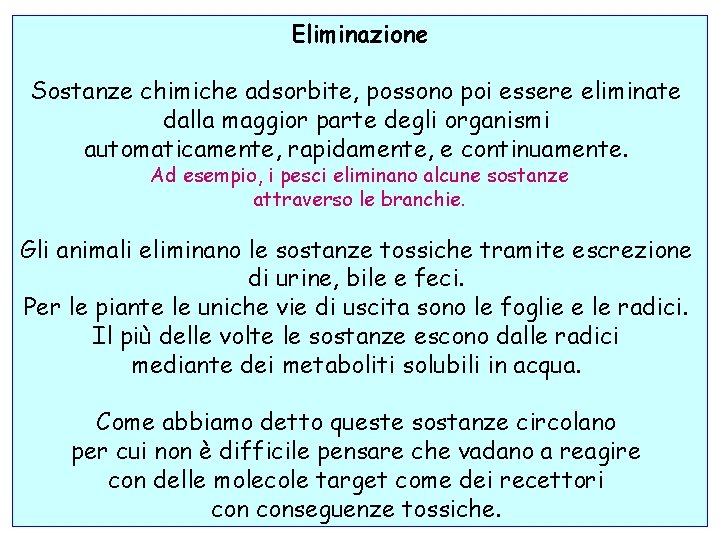 Eliminazione

Sostanze chimiche adsorbite, possono poi essere eliminate dalla maggior parte degli organismi automaticamente, rapidamente, e continuamente.
Ad esempio, i pesci eliminano alcune sostanze attraverso le branchie.

Gli animali eliminano le sostanze tossiche tramite escrezione di urine, bile e feci.
Per le piante le uniche vie di uscita sono le foglie e le radici.
Il più delle volte le sostanze escono dalle radici mediante dei metaboliti solubili in acqua.

Come abbiamo detto queste sostanze circolano per cui non è difficile pensare che vadano a reagire con delle molecole target come dei recettori con conseguenze tossiche.